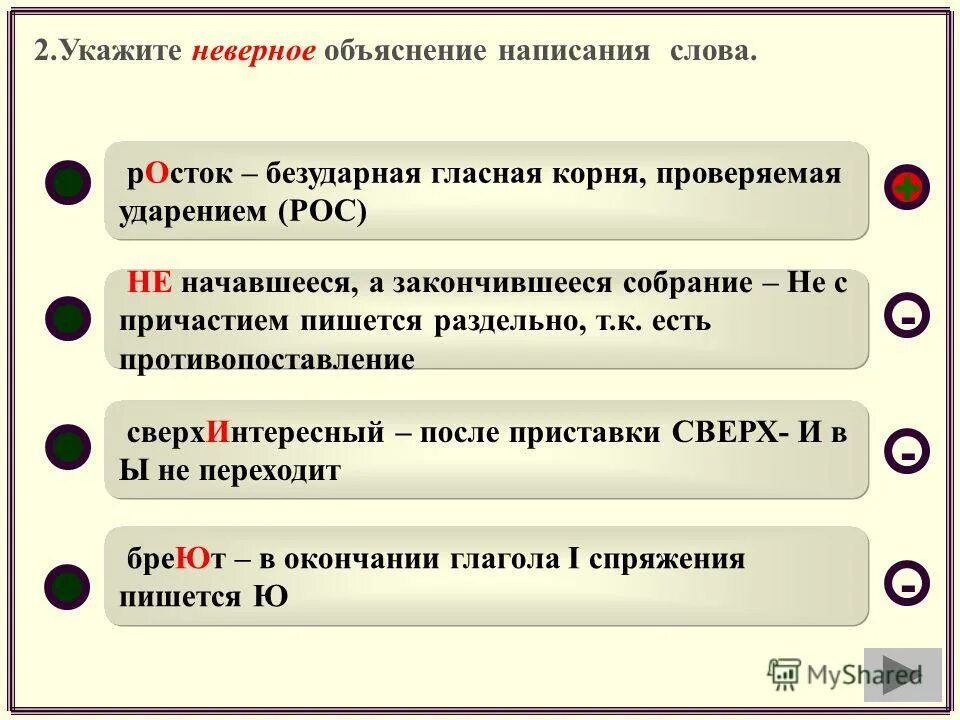 2.Укажите неверное объяснение написания слова.

рОсток – безударная гласная корня, проверяемая ударением (РОС)

+

НЕ начавшееся, а закончившееся собрание – Не с причастием пишется раздельно, т.к. есть противопоставление

-

сверхИнтересный – после приставки СВЕРХ- И в Ы не переходит

-

бреЮт – в окончании глагола I спряжения пишется Ю

-

MyShared